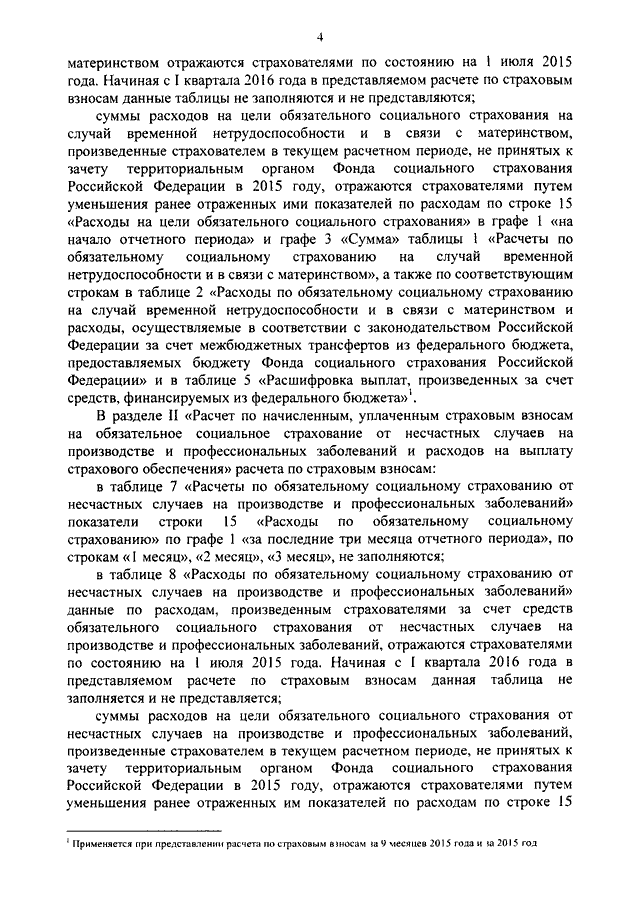 4

материнством отражаются страхователями по состоянию на 1 июля 2015 года. Начиная с I квартала 2016 года в представляемом расчете по страховым взносам данные таблицы не заполняются и не представляются;

суммы расходов на цели обязательного социального страхования на случай временной нетрудоспособности и в связи с материнством, произведенные страхователем в текущем расчетном периоде, не принятых к зачету территориальным органом Фонда социального страхования Российской Федерации в 2015 году, отражаются страхователями путем уменьшения ранее отраженных ими показателей по расходам по строке 15 «Расходы на цели обязательного социального страхования» в графе 1 «на начало отчетного периода» и графе 3 «Сумма» таблицы 1 «Расчеты по обязательному социальному страхованию на случай временной нетрудоспособности и в связи с материнством», а также по соответствующим строкам в таблице 2 «Расходы по обязательному социальному страхованию на случай временной нетрудоспособности и в связи с материнством и расходы, осуществляемые в соответствии с законодательством Российской Федерации за счет межбюджетных трансфертов из федерального бюджета, предоставляемых бюджету Фонда социального страхования Российской Федерации» и в таблице 5 «Расшифровка выплат, произведенных за счет средств, финансируемых из федерального бюджета»$^1$.

В разделе II «Расчет по начисленным, уплаченным страховым взносам на обязательное социальное страхование от несчастных случаев на производстве и профессиональных заболеваний и расходов на выплату страхового обеспечения» расчета по страховым взносам:

в таблице 7 «Расчеты по обязательному социальному страхованию от несчастных случаев на производстве и профессиональных заболеваний» показатели строки 15 «Расходы по обязательному социальному страхованию» по графе 1 «за последние три месяца отчетного периода», по строкам «1 месяц», «2 месяц», «3 месяц», не заполняются;

в таблице 8 «Расходы по обязательному социальному страхованию от несчастных случаев на производстве и профессиональных заболеваний» данные по расходам, произведенным страхователями за счет средств обязательного социального страхования от несчастных случаев на производстве и профессиональных заболеваний, отражаются страхователями по состоянию на 1 июля 2015 года. Начиная с I квартала 2016 года в представляемом расчете по страховым взносам данная таблица не заполняется и не представляется;

суммы расходов на цели обязательного социального страхования от несчастных случаев на производстве и профессиональных заболеваний, произведенные страхователем в текущем расчетном периоде, не принятых к зачету территориальным органом Фонда социального страхования Российской Федерации в 2015 году, отражаются страхователями путем уменьшения ранее отраженных им показателей по расходам по строке 15

$^1$ Применяется при представлении расчета по страховым взносам за 9 месяцев 2015 года и за 2015 год